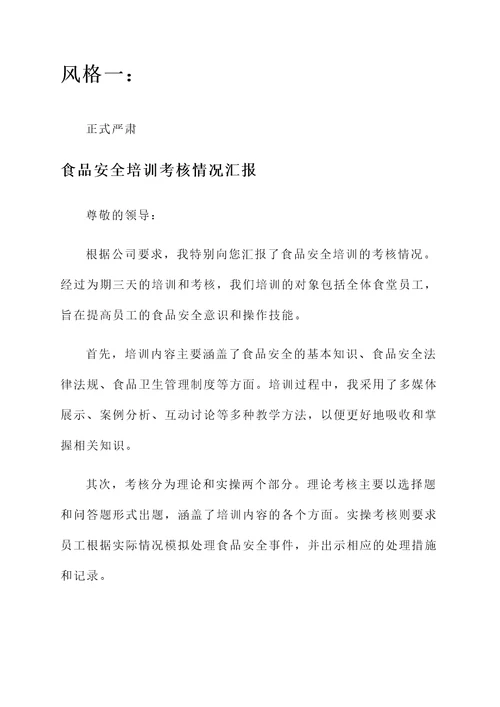 风格一：

正式严肃

食品安全培训考核情况汇报

尊敬的领导：

根据公司要求，我特别向您汇报了食品安全培训的考核情况。经过为期三天的培训和考核，我们培训的对象包括全体食堂员工，旨在提高员工的食品安全意识和操作技能。

首先，培训内容主要涵盖了食品安全的基本知识、食品安全法律法规、食品卫生管理制度等方面。培训过程中，我采用了多媒体展示、案例分析、互动讨论等多种教学方法，以便更好地吸收和掌握相关知识。

其次，考核分为理论和实操两个部分。理论考核主要以选择题和问答题形式出题，涵盖了培训内容的各个方面。实操考核则要求员工根据实际情况模拟处理食品安全事件，并出示相应的处理措施和记录。